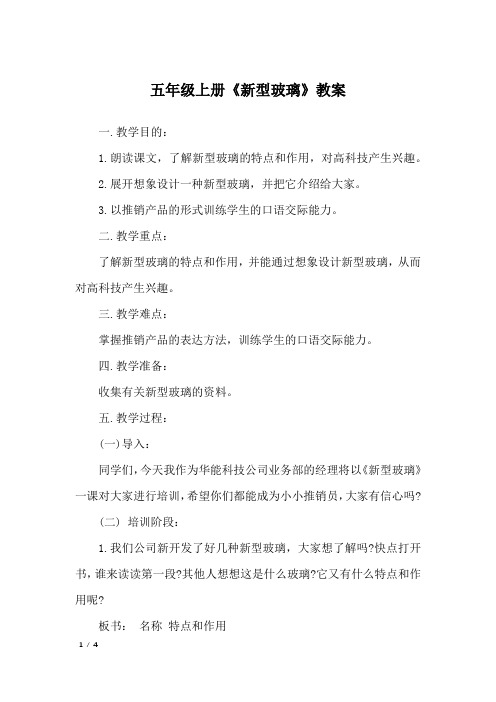 五年级上册《新型玻璃》教案

一.教学目的：

1.朗读课文，了解新型玻璃的特点和作用，对高科技产生兴趣。

2.展开想象设计一种新型玻璃，并把它介绍给大家。

3.以推销产品的形式训练学生的口语交际能力。

二.教学重点：

了解新型玻璃的特点和作用，并能通过想象设计新型玻璃，从而对高科技产生兴趣。

三.教学难点：

掌握推销产品的表达方法，训练学生的口语交际能力。

四.教学准备：

收集有关新型玻璃的资料。

五.教学过程：

(一)导入：

同学们，今天我作为华能科技公司业务部的经理将以《新型玻璃》一课对大家进行培训，希望你们都能成为小小推销员，大家有信心吗?

（二） 培训阶段：

1.我们公司新开发了好几种新型玻璃，大家想了解吗?快点打开书，谁来读读第一段?其他人想想这是什么玻璃?它又有什么特点和作用呢?

板书： 名称 特点和作用

1 / 4